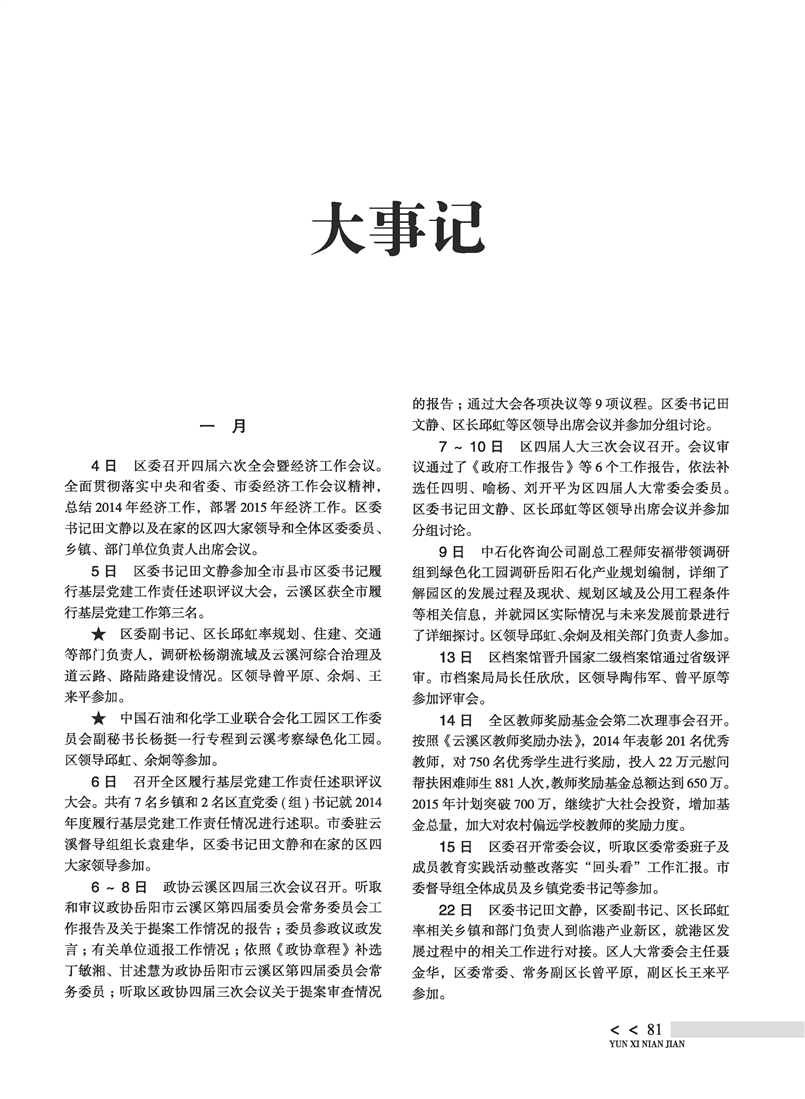 大事记

一　月

4日　区委召开四届六次全会暨经济工作会议。全面贯彻落实中央和省委、市委经济工作会议精神，总结2014年经济工作，部署2015年经济工作。区委书记田文静以及在家的区四大家领导和全体区委委员、乡镇、部门单位负责人出席会议。

5日　区委书记田文静参加全市县市区委书记履行基层党建工作责任述职评议大会，云溪区获全市履行基层党建工作第三名。

★　区委副书记、区长邱虹率规划、住建、交通等部门负责人，调研松杨湖流域及云溪河综合治理及道云路、路陆路建设情况。区领导曾平原、余炯、王来平参加。

★　中国石油和化学工业联合会化工园区工作委员会副秘书长杨挺一行专程到云溪考察绿色化工园。区领导邱虹、余炯等参加。

6日　召开全区履行基层党建工作责任述职评议大会。共有7名乡镇和2名区直党委（组）书记就2014年度履行基层党建工作责任情况进行述职。市委驻云溪督导组组长袁建华，区委书记田文静和在家的区四大家领导参加。

6～8日　政协云溪区四届三次会议召开。听取和审议政协岳阳市云溪区第四届委员会常务委员会工作报告及关于提案工作情况的报告；委员参政议政发言；有关单位通报工作情况；依照《政协章程》补选丁敏湘、甘述慧为政协岳阳市云溪区第四届委员会常务委员；听取区政协四届三次会议关于提案审查情况的报告；通过大会各项决议等9项议程。区委书记田文静、区长邱虹等区领导出席会议并参加分组讨论。

7～10日　区四届人大三次会议召开。会议审议通过了《政府工作报告》等6个工作报告，依法补选任四明、喻杨、刘开平为区四届人大常委会委员。区委书记田文静、区长邱虹等区领导出席会议并参加分组讨论。

9日　中石化咨询公司副总工程师安福带领调研组到绿色化工园调研岳阳石化产业规划编制，详细了解园区的发展过程及现状、规划区域及公用工程条件等相关信息，并就园区实际情况与未来发展前景进行了详细探讨。区领导邱虹、余炯及相关部门负责人参加。

13日　区档案馆晋升国家二级档案馆通过省级评审。市档案局局长任欣欣，区领导陶伟军、曾平原等参加评审会。

14日　全区教师奖励基金会第二次理事会召开。按照《云溪区教师奖励办法》，2014年表彰201名优秀教师，对750名优秀学生进行奖励，投入22万元慰问帮扶困难师生881人次，教师奖励基金总额达到650万。2015年计划突破700万，继续扩大社会投资，增加基金总量，加大对农村偏远学校教师的奖励力度。

15日　区委召开常委会议，听取区委常委班子及成员教育实践活动整改落实“回头看”工作汇报。市委督导组全体成员及乡镇党委书记等参加。

22日　区委书记田文静，区委副书记、区长邱虹率相关乡镇和部门负责人到临港产业新区，就港区发展过程中的相关工作进行对接。区人大常委会主任聂金华，区委常委、常务副区长曾平原，副区长王来平参加。

< < 81
YUN XI NIAN JIAN